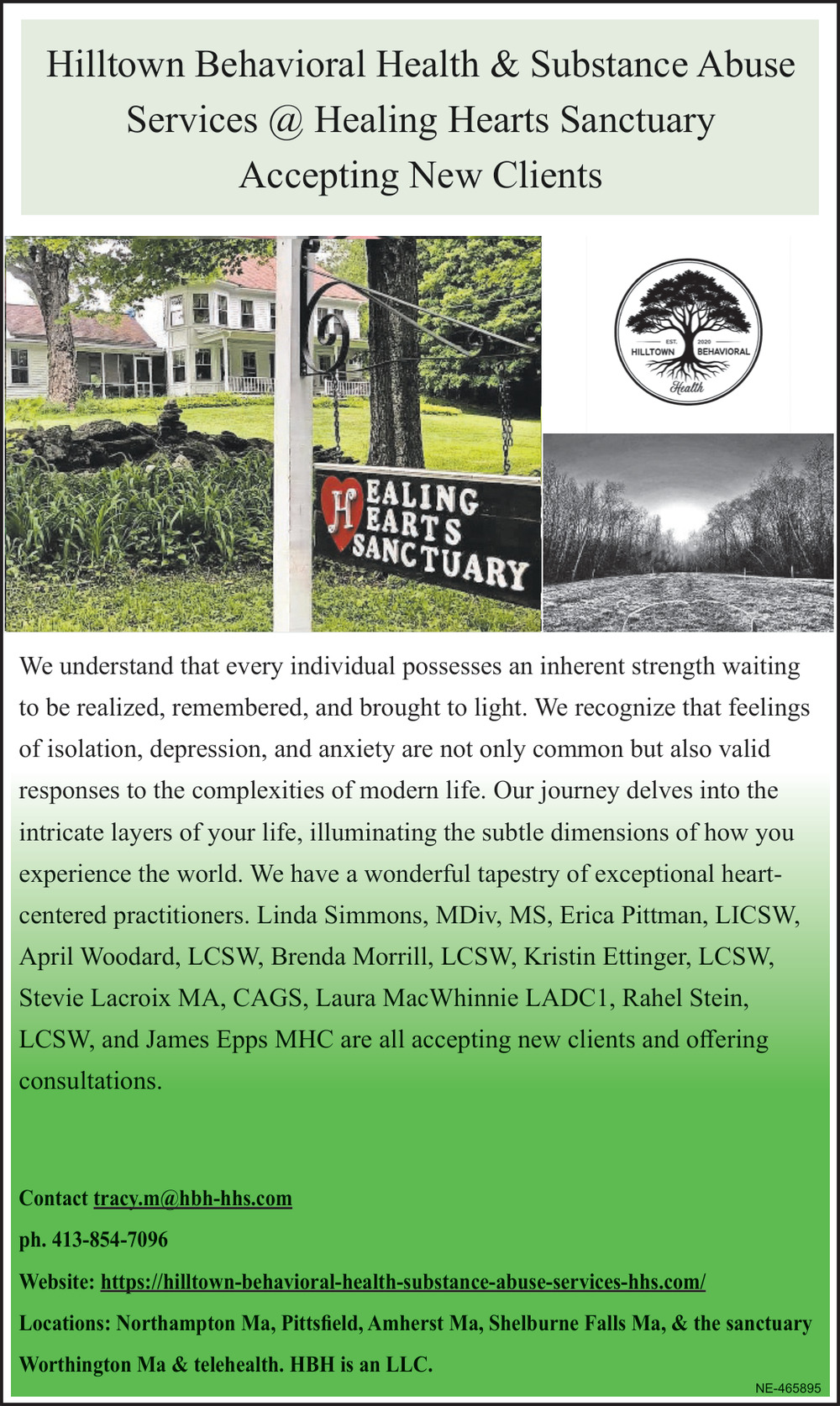 Hilltown Behavioral Health & Substance Abuse Services @ Healing Hearts Sanctuary
Accepting New Clients

HEALING HEARTS SANCTUARY

EST. 2020
HILLTOWN BEHAVIORAL
Health

We understand that every individual possesses an inherent strength waiting to be realized, remembered, and brought to light. We recognize that feelings of isolation, depression, and anxiety are not only common but also valid responses to the complexities of modern life. Our journey delves into the intricate layers of your life, illuminating the subtle dimensions of how you experience the world. We have a wonderful tapestry of exceptional heart-centered practitioners. Linda Simmons, MDiv, MS, Erica Pittman, LICSW, April Woodard, LCSW, Brenda Morrill, LCSW, Kristin Ettinger, LCSW, Stevie Lacroix MA, CAGS, Laura MacWhinnie LADC1, Rahel Stein, LCSW, and James Epps MHC are all accepting new clients and offering consultations.

Contact tracy.m@hbh-hhs.com
ph. 413-854-7096
Website: https://hilltown-behavioral-health-substance-abuse-services-hhs.com/
Locations: Northampton Ma, Pittsfield, Amherst Ma, Shelburne Falls Ma, & the sanctuary Worthington Ma & telehealth. HBH is an LLC.

NE-465895